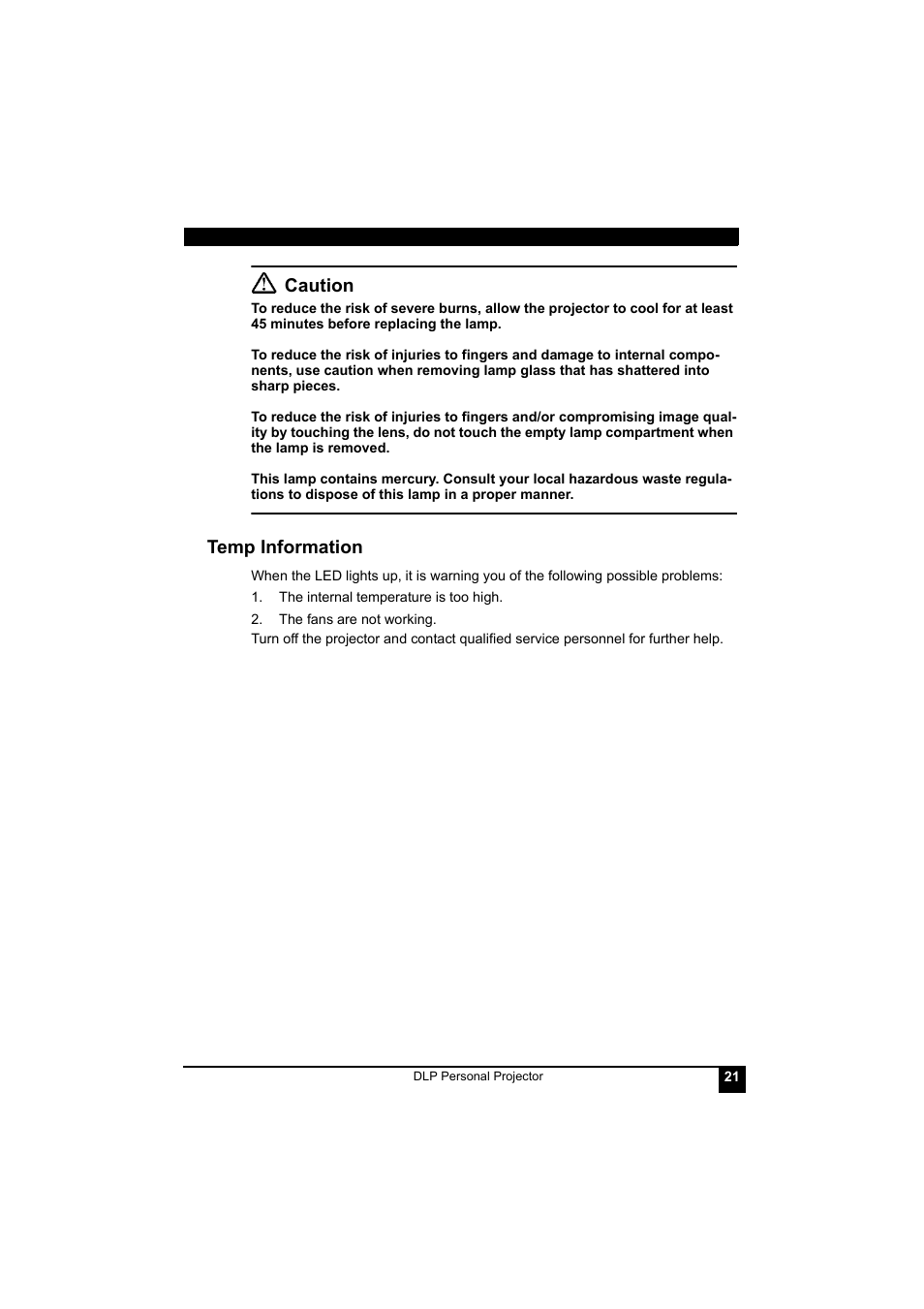 Caution

To reduce the risk of severe burns, allow the projector to cool for at least 45 minutes before replacing the lamp.

To reduce the risk of injuries to fingers and damage to internal components, use caution when removing lamp glass that has shattered into sharp pieces.

To reduce the risk of injuries to fingers and/or compromising image quality by touching the lens, do not touch the empty lamp compartment when the lamp is removed.

This lamp contains mercury. Consult your local hazardous waste regulations to dispose of this lamp in a proper manner.

Temp Information

When the LED lights up, it is warning you of the following possible problems:

1. The internal temperature is too high.

2. The fans are not working.

Turn off the projector and contact qualified service personnel for further help.

DLP Personal Projector

21